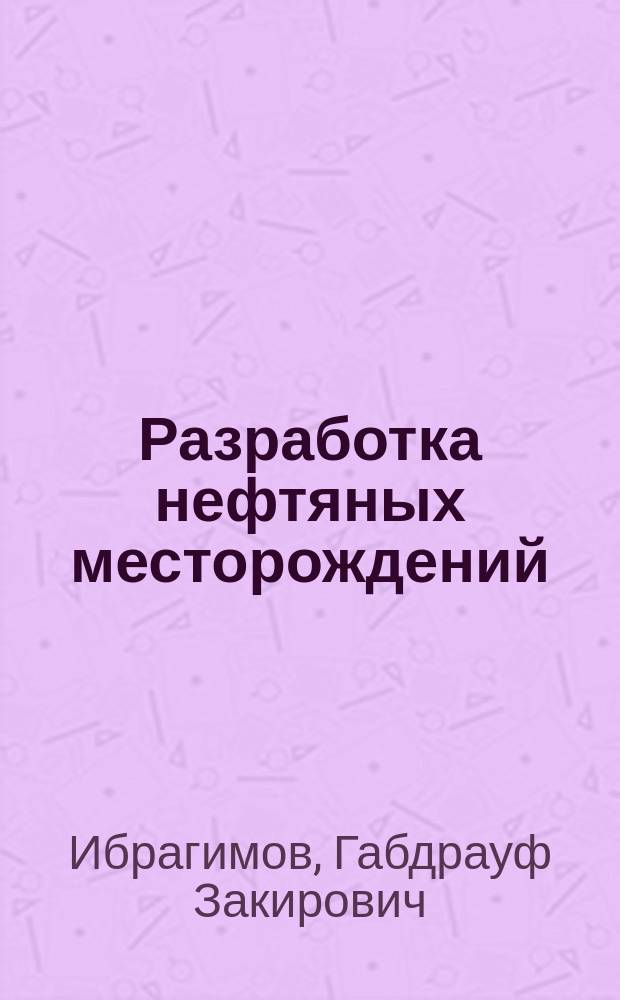 Разработка нефтяных месторождений

Ибрагимов, Габдрауф Закирович